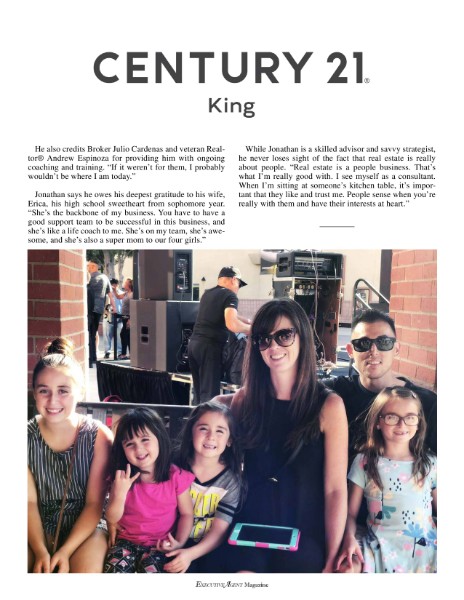 CENTURY 21®
King

He also credits Broker Julio Cardenas and veteran Realtor® Andrew Espinoza for providing him with ongoing coaching and training. "If it weren't for them, I probably wouldn't be where I am today."

Jonathan says he owes his deepest gratitude to his wife, Erica, his high school sweetheart from sophomore year. "She's the backbone of my business. You have to have a good support team to be successful in this business, and she's like a life coach to me. She's on my team, she's awesome, and she's also a super mom to our four girls."

While Jonathan is a skilled advisor and savvy strategist, he never loses sight of the fact that real estate is really about people. "Real estate is a people business. That's what I'm really good with. I see myself as a consultant. When I'm sitting at someone's kitchen table, it's important that they like and trust me. People sense when you're really with them and have their interests at heart."

EXECUTIVE AGENT Magazine